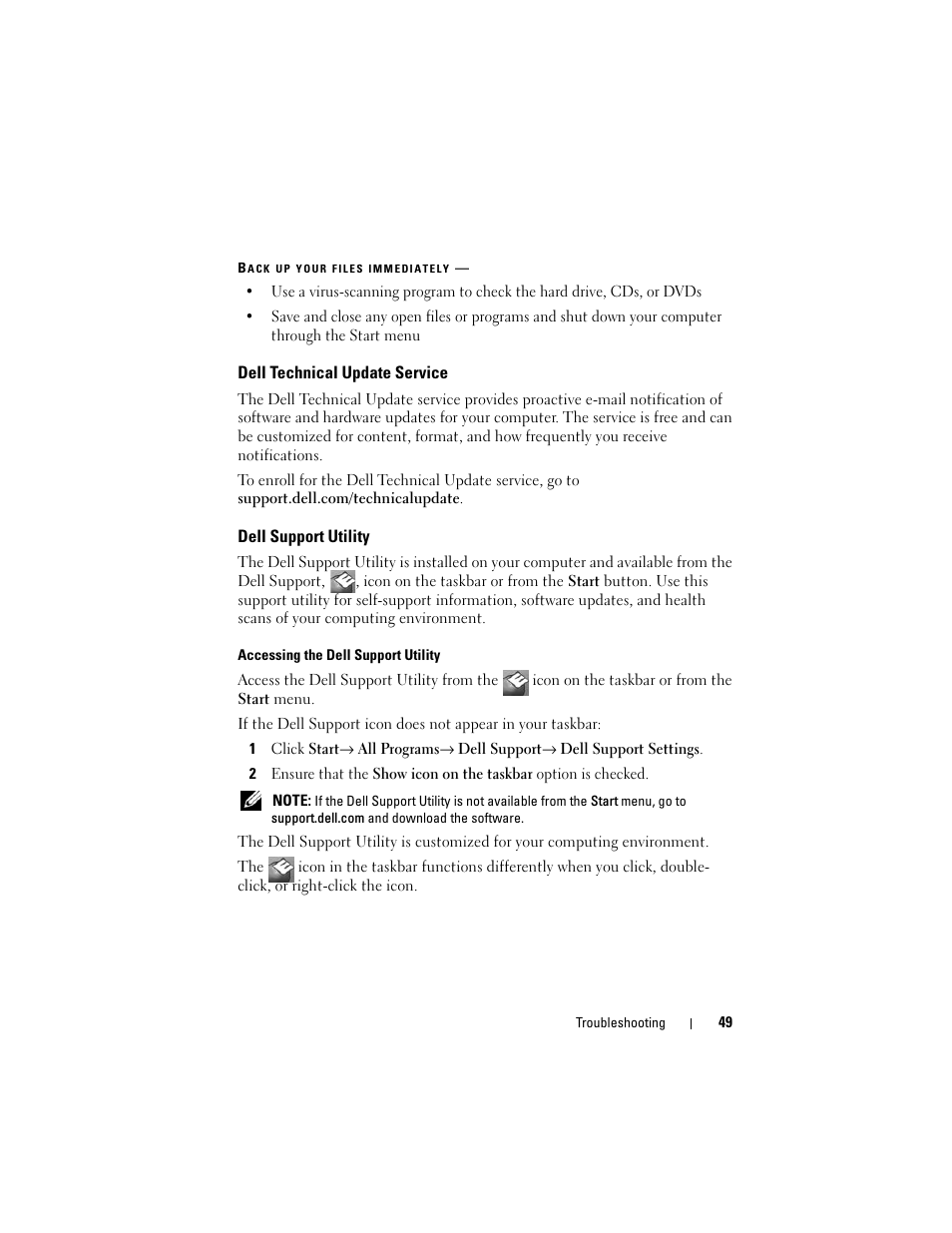 BACK UP YOUR FILES IMMEDIATELY —

• Use a virus-scanning program to check the hard drive, CDs, or DVDs

• Save and close any open files or programs and shut down your computer through the Start menu

Dell Technical Update Service

The Dell Technical Update service provides proactive e-mail notification of software and hardware updates for your computer. The service is free and can be customized for content, format, and how frequently you receive notifications.

To enroll for the Dell Technical Update service, go to support.dell.com/technicalupdate.

Dell Support Utility

The Dell Support Utility is installed on your computer and available from the Dell Support, , icon on the taskbar or from the Start button. Use this support utility for self-support information, software updates, and health scans of your computing environment.

Accessing the Dell Support Utility

Access the Dell Support Utility from the icon on the taskbar or from the Start menu.

If the Dell Support icon does not appear in your taskbar:

1 Click Start→ All Programs→ Dell Support→ Dell Support Settings.

2 Ensure that the Show icon on the taskbar option is checked.

NOTE: If the Dell Support Utility is not available from the Start menu, go to support.dell.com and download the software.

The Dell Support Utility is customized for your computing environment.

The icon in the taskbar functions differently when you click, double-click, or right-click the icon.

Troubleshooting | 49